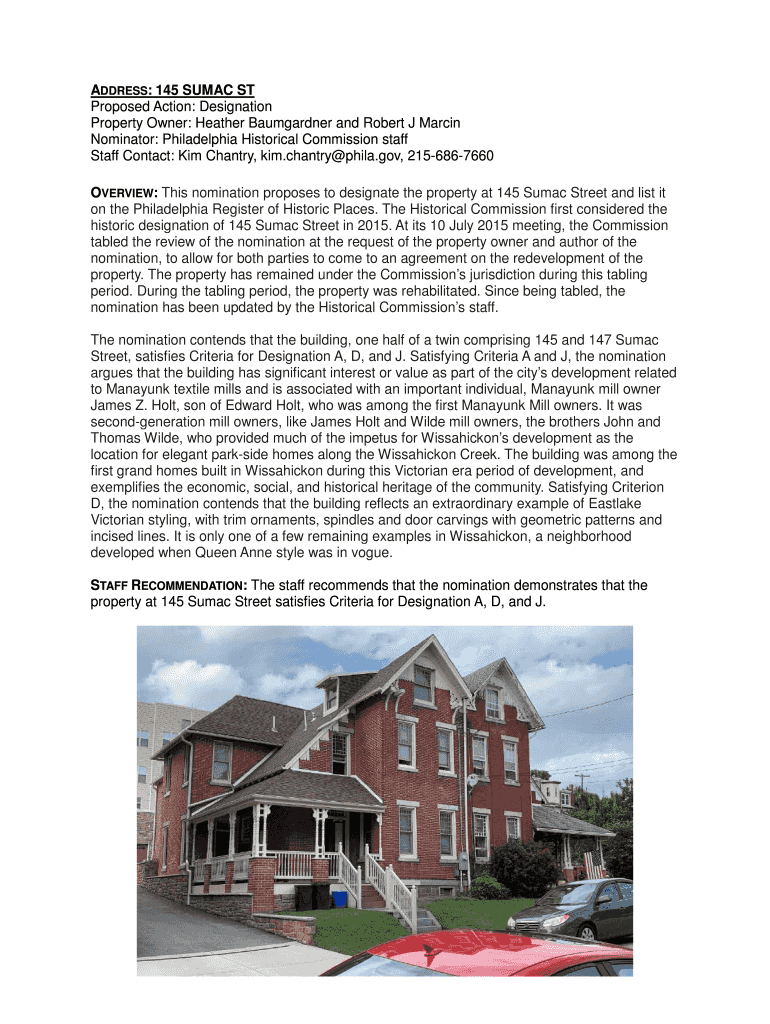 ADDRESS: 145 SUMAC ST
Proposed Action: Designation
Property Owner: Heather Baumgardner and Robert J Marcin
Nominator: Philadelphia Historical Commission staff
Staff Contact: Kim Chantry, kim.chantry@phila.gov, 215-686-7660

OVERVIEW: This nomination proposes to designate the property at 145 Sumac Street and list it on the Philadelphia Register of Historic Places. The Historical Commission first considered the historic designation of 145 Sumac Street in 2015. At its 10 July 2015 meeting, the Commission tabled the review of the nomination at the request of the property owner and author of the nomination, to allow for both parties to come to an agreement on the redevelopment of the property. The property has remained under the Commission's jurisdiction during this tabling period. During the tabling period, the property was rehabilitated. Since being tabled, the nomination has been updated by the Historical Commission's staff.

The nomination contends that the building, one half of a twin comprising 145 and 147 Sumac Street, satisfies Criteria for Designation A, D, and J. Satisfying Criteria A and J, the nomination argues that the building has significant interest or value as part of the city's development related to Manayunk textile mills and is associated with an important individual, Manayunk mill owner James Z. Holt, son of Edward Holt, who was among the first Manayunk Mill owners. It was second-generation mill owners, like James Holt and Wilde mill owners, the brothers John and Thomas Wilde, who provided much of the impetus for Wissahickon's development as the location for elegant park-side homes along the Wissahickon Creek. The building was among the first grand homes built in Wissahickon during this Victorian era period of development, and exemplifies the economic, social, and historical heritage of the community. Satisfying Criterion D, the nomination contends that the building reflects an extraordinary example of Eastlake Victorian styling, with trim ornaments, spindles and door carvings with geometric patterns and incised lines. It is only one of a few remaining examples in Wissahickon, a neighborhood developed when Queen Anne style was in vogue.

STAFF RECOMMENDATION: The staff recommends that the nomination demonstrates that the property at 145 Sumac Street satisfies Criteria for Designation A, D, and J.